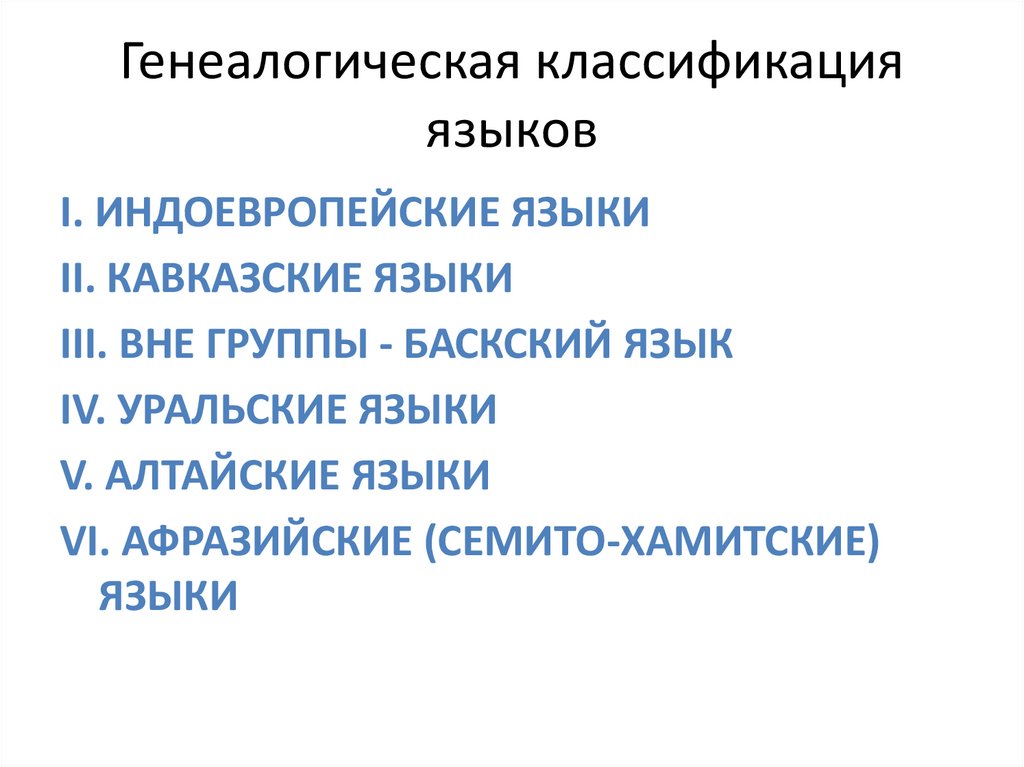 Генеалогическая классификация языков

I. ИНДОЕВРОПЕЙСКИЕ ЯЗЫКИ
II. КАВКАЗСКИЕ ЯЗЫКИ
III. ВНЕ ГРУППЫ - БАСКСКИЙ ЯЗЫК
IV. УРАЛЬСКИЕ ЯЗЫКИ
V. АЛТАЙСКИЕ ЯЗЫКИ
VI. АФРАЗИЙСКИЕ (СЕМИТО-ХАМИТСКИЕ) ЯЗЫКИ